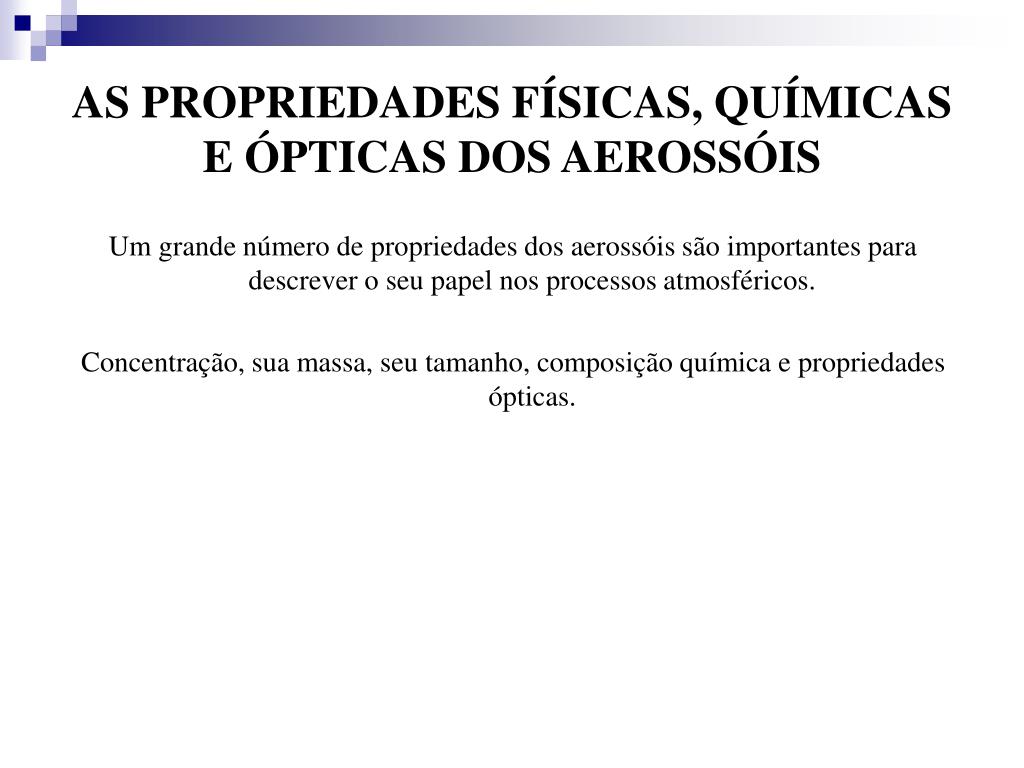 AS PROPRIEDADES FÍSICAS, QUÍMICAS E ÓPTICAS DOS AEROSSÓIS

Um grande número de propriedades dos aerossóis são importantes para descrever o seu papel nos processos atmosféricos.

Concentração, sua massa, seu tamanho, composição química e propriedades ópticas.